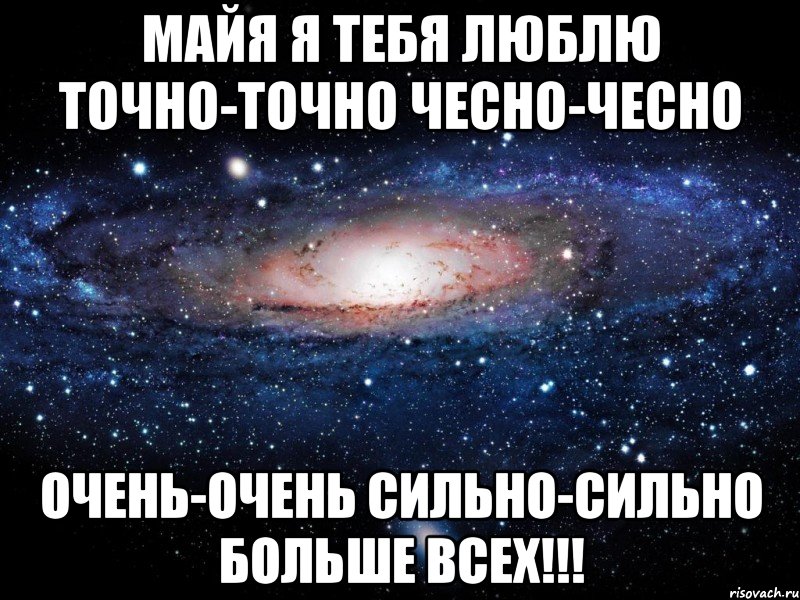 МАЙЯ Я ТЕБЯ ЛЮБЛЮ ТОЧНО-ТОЧНО ЧЕСНО-ЧЕСНО

ОЧЕНЬ-ОЧЕНЬ СИЛЬНО-СИЛЬНО БОЛЬШЕ ВСЕХ!!!

risovach.ru